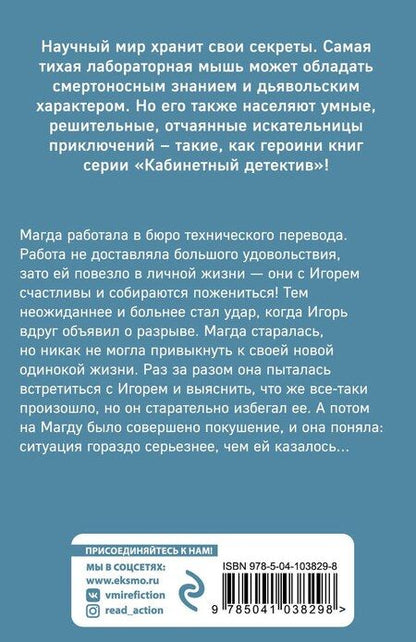 Научный мир хранит свои секреты. Самая тихая лабораторная мышь может обладать смертоносным знанием и дьявольским характером. Но его также населяют умные, решительные, отчаянные искательницы приключений – такие, как героини книг серии «Кабинетный детектив»!

Магда работала в бюро технического перевода. Работа не доставляла большого удовольствия, зато ей повезло в личной жизни — они с Игорем счастливы и собираются пожениться! Тем неожиданнее и больнее стал удар, когда Игорь вдруг объявил о разрыве. Магда старалась, но никак не могла привыкнуть к своей новой одинокой жизни. Раз за разом она пыталась встретиться с Игорем и выяснить, что же все-таки произошло, но он старательно избегал ее. А потом на Магду было совершено покушение, и она поняла: ситуация гораздо серьезнее, чем ей казалось...

ПРИСОЕДИНЯЙТЕСЬ К НАМ!

МЫ В СОЦСЕТЯХ:
www.eksmo.ru
vmirefiction
read_action

ISBN 978-5-04-103829-8

9 785041 038298 >